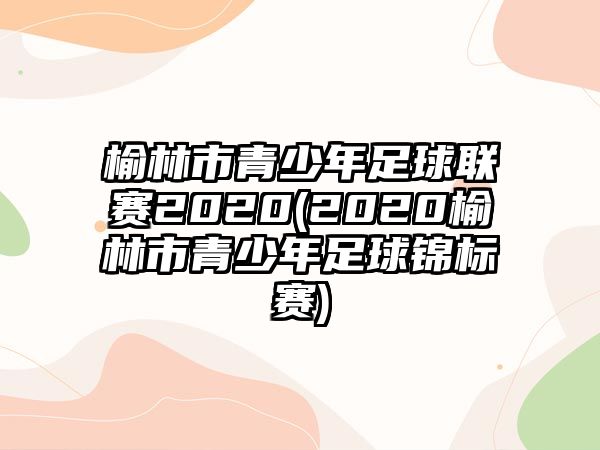 榆林市青少年足球联赛2020(2020榆林市青少年足球锦标赛)